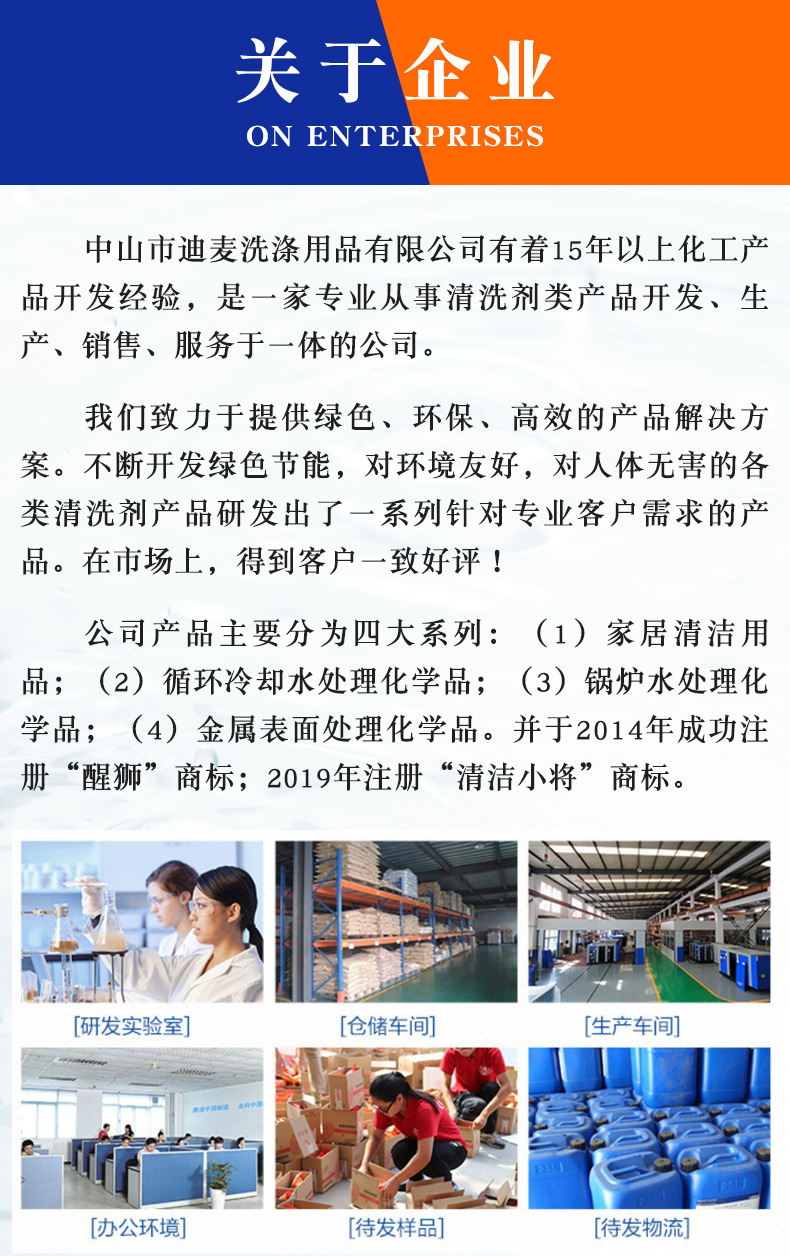 关于企业
ON ENTERPRISES

中山市迪麦洗涤用品有限公司有着15年以上化工产品开发经验，是一家专业从事清洗剂类产品开发、生产、销售、服务于一体的公司。

我们致力于提供绿色、环保、高效的产品解决方案。不断开发绿色节能，对环境友好，对人体无害的各类清洗剂产品研发出了一系列针对专业客户需求的产品。在市场上，得到客户一致好评！

公司产品主要分为四大系列：（1）家居清洁用品；（2）循环冷却水处理化学品；（3）锅炉水处理化学品；（4）金属表面处理化学品。并于2014年成功注册“醒狮”商标；2019年注册“清洁小将”商标。

[研发实验室]

[仓储车间]

[生产车间]

[办公环境]

[待发样品]

[待发物流]